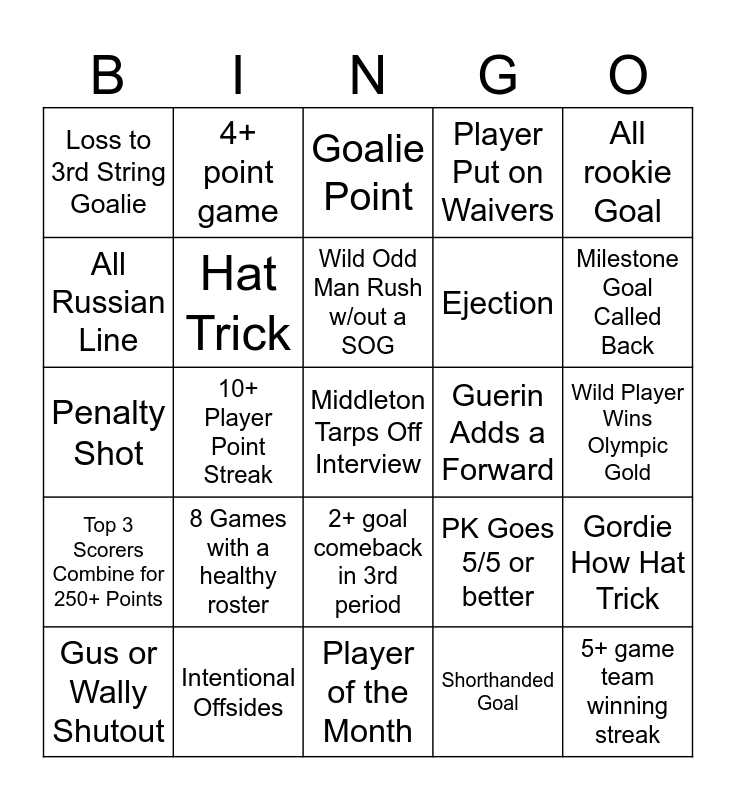 | B | I | N | G | O |
|---|---|---|---|---|
| Loss to 3rd String Goalie | 4+ point game | Goalie Point | Player Put on Waivers | All rookie Goal |
| All Russian Line | Hat Trick | Wild Odd Man Rush w/out a SOG | Ejection | Milestone Goal Called Back |
| Penalty Shot | 10+ Player Point Streak | Middleton Tarps Off Interview | Guerin Adds a Forward | Wild Player Wins Olympic Gold |
| Top 3 Scorers Combine for 250+ Points | 8 Games with a healthy roster | 2+ goal comeback in 3rd period | PK Goes 5/5 or better | Gordie How Hat Trick |
| Gus or Wally Shutout | Intentional Offsides | Player of the Month | Shorthanded Goal | 5+ game team winning streak |